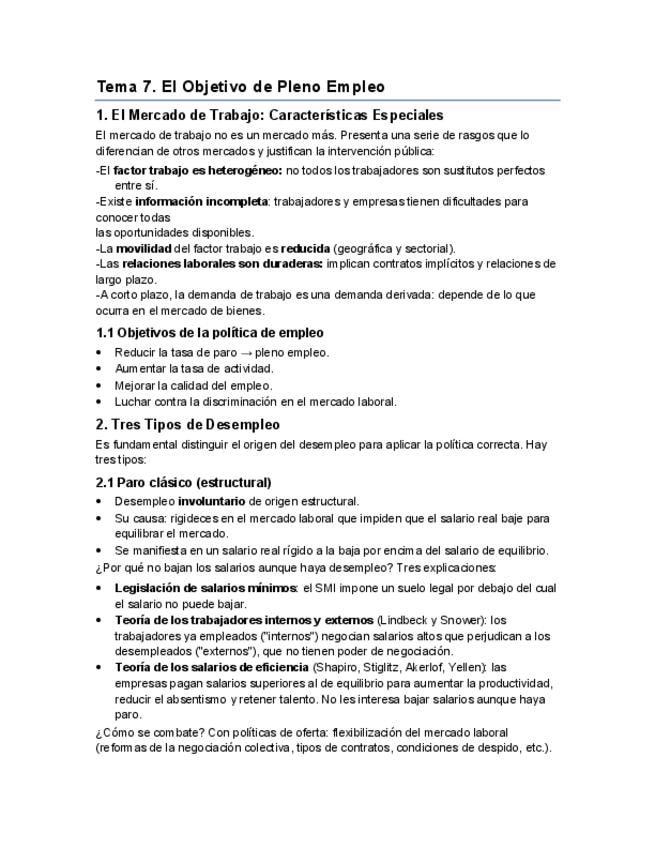 Tema 7. El Objetivo de Pleno Empleo

1. El Mercado de Trabajo: Características Especiales

El mercado de trabajo no es un mercado más. Presenta una serie de rasgos que lo diferencian de otros mercados y justifican la intervención pública:

-El factor trabajo es heterogéneo: no todos los trabajadores son sustitutos perfectos entre sí.
-Existe información incompleta: trabajadores y empresas tienen dificultades para conocer todas
las oportunidades disponibles.
-La movilidad del factor trabajo es reducida (geográfica y sectorial).
-Las relaciones laborales son duraderas: implican contratos implícitos y relaciones de largo plazo.
-A corto plazo, la demanda de trabajo es una demanda derivada: depende de lo que ocurra en el mercado de bienes.

1.1 Objetivos de la política de empleo

• Reducir la tasa de paro → pleno empleo.
• Aumentar la tasa de actividad.
• Mejorar la calidad del empleo.
• Luchar contra la discriminación en el mercado laboral.

2. Tres Tipos de Desempleo

Es fundamental distinguir el origen del desempleo para aplicar la política correcta. Hay tres tipos:

2.1 Paro clásico (estructural)

• Desempleo involuntario de origen estructural.
• Su causa: rigideces en el mercado laboral que impiden que el salario real baje para equilibrar el mercado.
• Se manifiesta en un salario real rígido a la baja por encima del salario de equilibrio.

¿Por qué no bajan los salarios aunque haya desempleo? Tres explicaciones:

• Legislación de salarios mínimos: el SMI impone un suelo legal por debajo del cual el salario no puede bajar.
• Teoría de los trabajadores internos y externos (Lindbeck y Snower): los trabajadores ya empleados ("internos") negocian salarios altos que perjudican a los desempleados ("externos"), que no tienen poder de negociación.
• Teoría de los salarios de eficiencia (Shapiro, Stiglitz, Akerlof, Yellen): las empresas pagan salarios superiores al de equilibrio para aumentar la productividad, reducir el absentismo y retener talento. No les interesa bajar salarios aunque haya paro.

¿Cómo se combate? Con políticas de oferta: flexibilización del mercado laboral (reformas de la negociación colectiva, tipos de contratos, condiciones de despido, etc.).